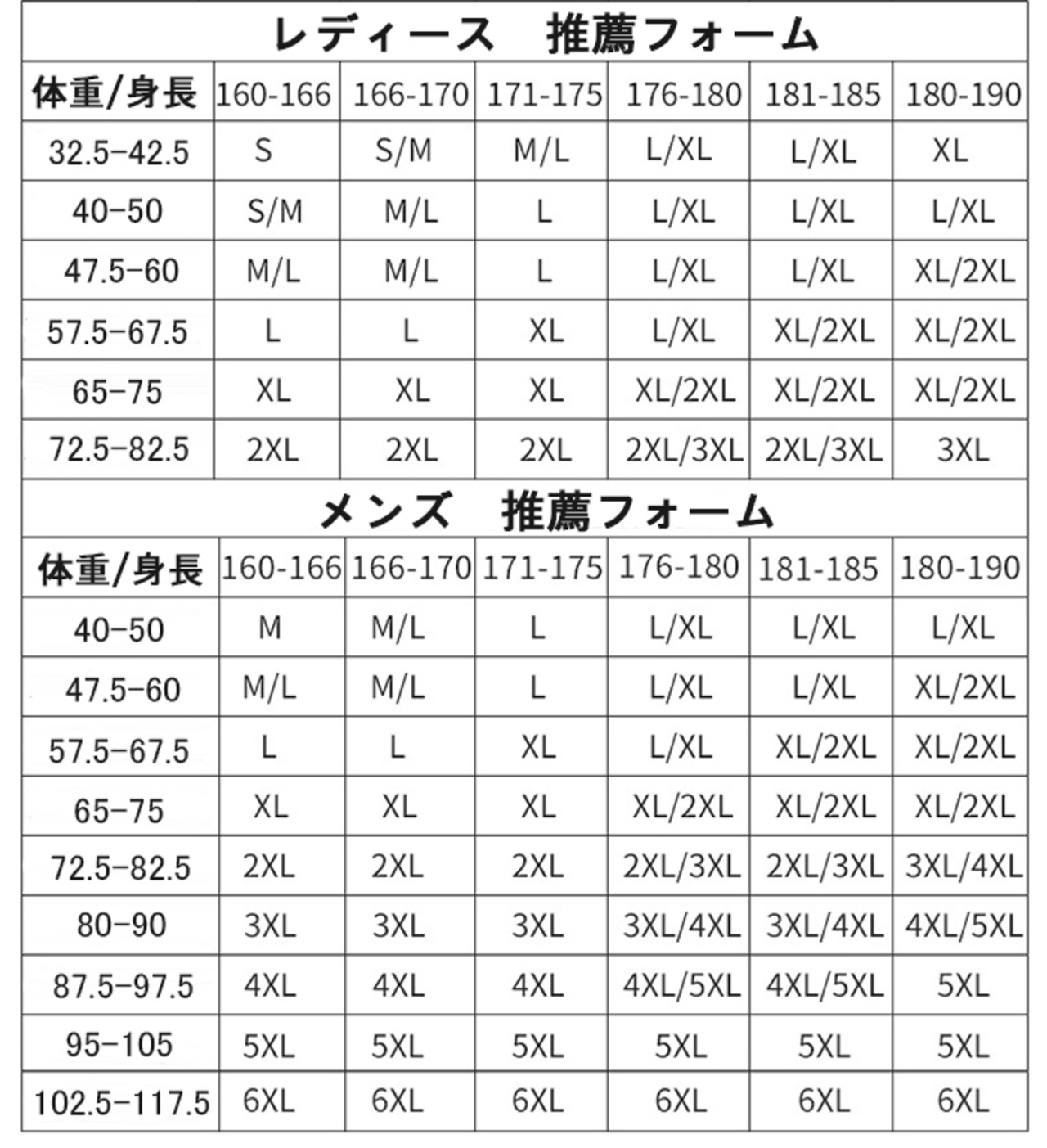 レディース　推薦フォーム

| 体重/身長 | 160-166 | 166-170 | 171-175 | 176-180 | 181-185 | 180-190 |
|---|---|---|---|---|---|---|
| 32.5-42.5 | S | S/M | M/L | L/XL | L/XL | XL |
| 40-50 | S/M | M/L | L | L/XL | L/XL | L/XL |
| 47.5-60 | M/L | M/L | L | L/XL | L/XL | XL/2XL |
| 57.5-67.5 | L | L | XL | L/XL | XL/2XL | XL/2XL |
| 65-75 | XL | XL | XL | XL/2XL | XL/2XL | XL/2XL |
| 72.5-82.5 | 2XL | 2XL | 2XL | 2XL/3XL | 2XL/3XL | 3XL |

メンズ　推薦フォーム

| 体重/身長 | 160-166 | 166-170 | 171-175 | 176-180 | 181-185 | 180-190 |
|---|---|---|---|---|---|---|
| 40-50 | M | M/L | L | L/XL | L/XL | L/XL |
| 47.5-60 | M/L | M/L | L | L/XL | L/XL | XL/2XL |
| 57.5-67.5 | L | L | XL | L/XL | XL/2XL | XL/2XL |
| 65-75 | XL | XL | XL | XL/2XL | XL/2XL | XL/2XL |
| 72.5-82.5 | 2XL | 2XL | 2XL | 2XL/3XL | 2XL/3XL | 3XL/4XL |
| 80-90 | 3XL | 3XL | 3XL | 3XL/4XL | 3XL/4XL | 4XL/5XL |
| 87.5-97.5 | 4XL | 4XL | 4XL | 4XL/5XL | 4XL/5XL | 5XL |
| 95-105 | 5XL | 5XL | 5XL | 5XL | 5XL | 5XL |
| 102.5-117.5 | 6XL | 6XL | 6XL | 6XL | 6XL | 6XL |